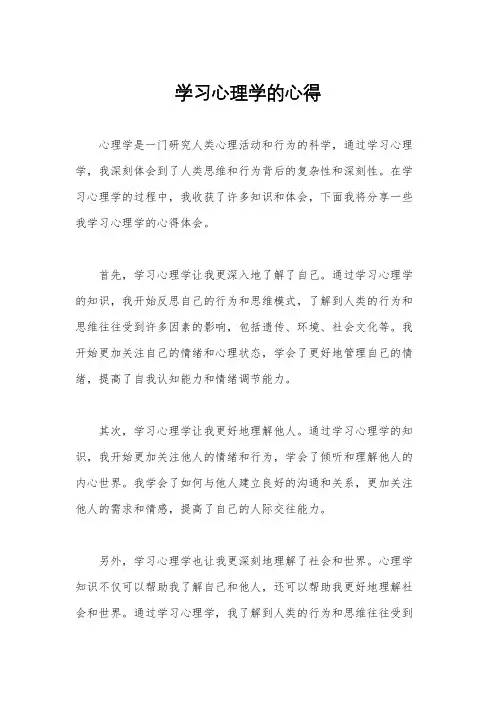 学习心理学的心得

心理学是一门研究人类心理活动和行为的科学，通过学习心理学，我深刻体会到了人类思维和行为背后的复杂性和深刻性。在学习心理学的过程中，我收获了许多知识和体会，下面我将分享一些我学习心理学的心得体会。

首先，学习心理学让我更深入地了解了自己。通过学习心理学的知识，我开始反思自己的行为和思维模式，了解到人类的行为和思维往往受到许多因素的影响，包括遗传、环境、社会文化等。我开始更加关注自己的情绪和心理状态，学会了更好地管理自己的情绪，提高了自我认知能力和情绪调节能力。

其次，学习心理学让我更好地理解他人。通过学习心理学的知识，我开始更加关注他人的情绪和行为，学会了倾听和理解他人的内心世界。我学会了如何与他人建立良好的沟通和关系，更加关注他人的需求和情感，提高了自己的人际交往能力。

另外，学习心理学也让我更深刻地理解了社会和世界。心理学知识不仅可以帮助我了解自己和他人，还可以帮助我更好地理解社会和世界。通过学习心理学，我了解到人类的行为和思维往往受到